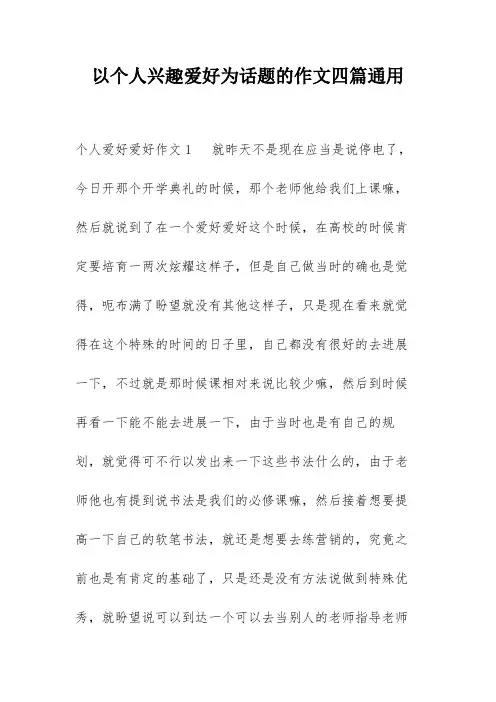 以个人兴趣爱好为话题的作文四篇通用

个人爱好爱好作文 1　　就昨天不是现在应当是说停电了，今日开那个开学典礼的时候，那个老师他给我们上课嘛，然后就说到了在一个爱好爱好这个时候，在高校的时候肯定要培育一两次炫耀这样子，但是自己做当时的确也是觉得，呃布满了盼望就没有其他这样子，只是现在看来就觉得在这个特殊的时间的日子里，自己都没有很好的去进展一下，不过就是那时候课相对来说比较少嘛，然后到时候再看一下能不能去进展一下，由于当时也是有自己的规划，就觉得可不行以发出来一下这些书法什么的，由于老师他也有提到说书法是我们的必修课嘛，然后接着想要提高一下自己的软笔书法，就还是想要去练营销的，究竟之前也是有肯定的基础了，只是还是没有方法说做到特殊优秀，就盼望说可以到达一个可以去当别人的老师指导老师